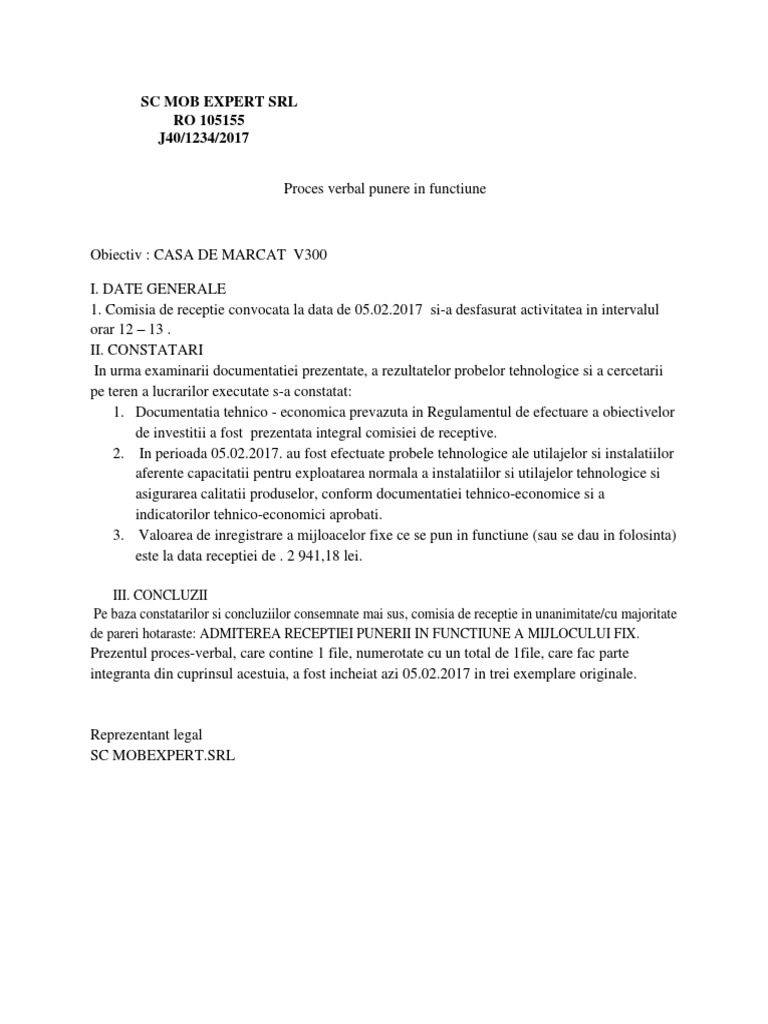 SC MOB EXPERT SRL
RO 105155
J40/1234/2017

Proces verbal punere in functiune

Obiectiv : CASA DE MARCAT V300

I. DATE GENERALE
1. Comisia de receptie convocata la data de 05.02.2017 si-a desfasurat activitatea in intervalul orar 12 – 13 .
II. CONSTATARI
In urma examinarii documentatiei prezentate, a rezultatelor probelor tehnologice si a cercetarii pe teren a lucrarilor executate s-a constatat:
1. Documentatia tehnico - economica prevazuta in Regulamentul de efectuare a obiectivelor de investitii a fost prezentata integral comisiei de receptive.
2. In perioada 05.02.2017. au fost efectuate probele tehnologice ale utilajelor si instalatiilor aferente capacitatii pentru exploatarea normala a instalatiilor si utilajelor tehnologice si asigurarea calitatii produselor, conform documentatiei tehnico-economice si a indicatorilor tehnico-economici aprobati.
3. Valoarea de inregistrare a mijloacelor fixe ce se pun in functiune (sau se dau in folosinta) este la data receptiei de . 2 941,18 lei.

III. CONCLUZII
Pe baza constatarilor si concluziilor consemnate mai sus, comisia de receptie in unanimitate/cu majoritate de pareri hotaraste: ADMITEREA RECEPTIEI PUNERII IN FUNCTIUNE A MIJLOCULUI FIX. Prezentul proces-verbal, care contine 1 file, numerotate cu un total de 1file, care fac parte integranta din cuprinsul acestuia, a fost incheiat azi 05.02.2017 in trei exemplare originale.

Reprezentant legal
SC MOBEXPERT.SRL